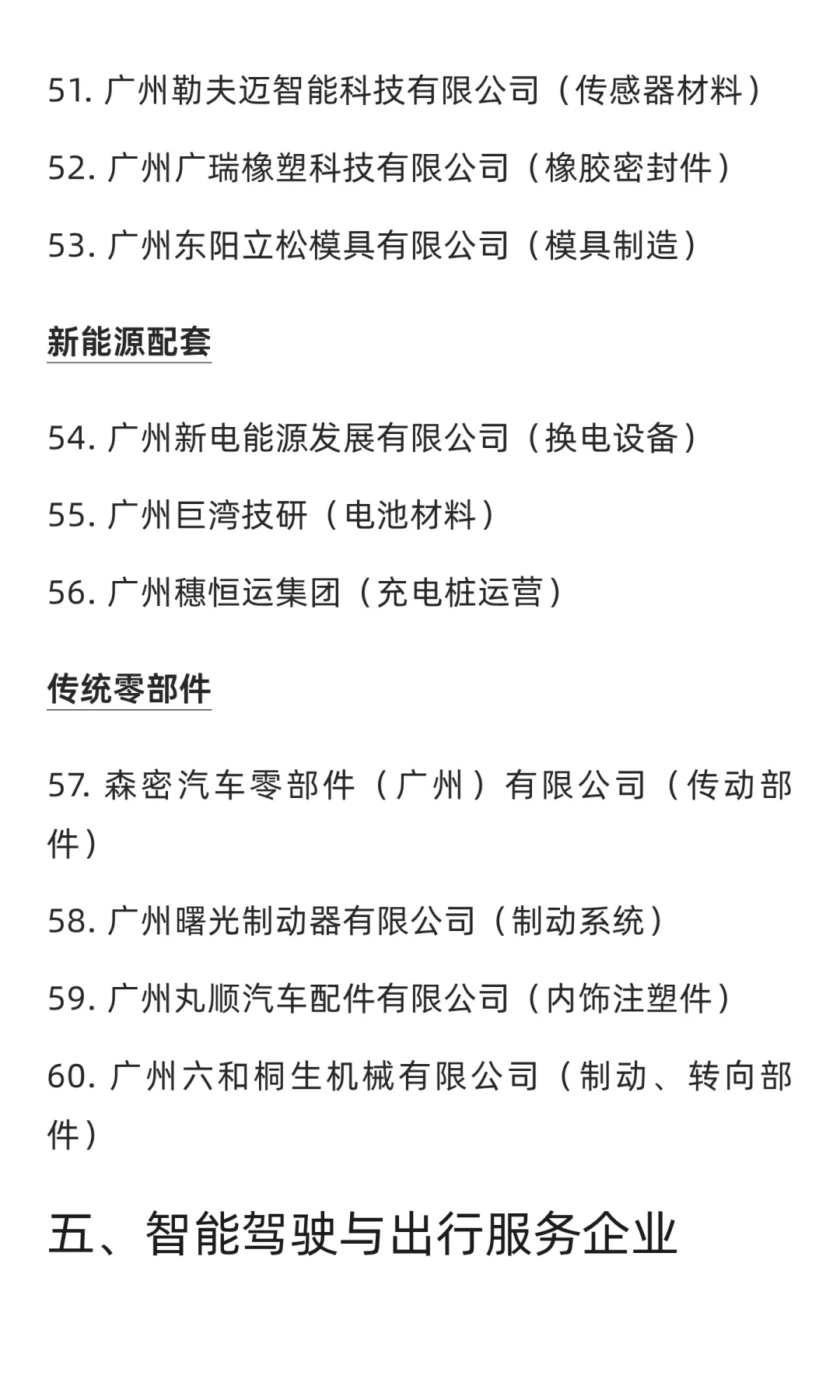 51. 广州勒夫迈智能科技有限公司（传感器材料）

52. 广州广瑞橡塑科技有限公司（橡胶密封件）

53. 广州东阳立松模具有限公司（模具制造）

新能源配套

54. 广州新电能源发展有限公司（换电设备）

55. 广州巨湾技研（电池材料）

56. 广州穗恒运集团（充电桩运营）

传统零部件

57. 森密汽车零部件（广州）有限公司（传动部件）

58. 广州曙光制动器有限公司（制动系统）

59. 广州丸顺汽车配件有限公司（内饰注塑件）

60. 广州六和桐生机械有限公司（制动、转向部件）

五、智能驾驶与出行服务企业